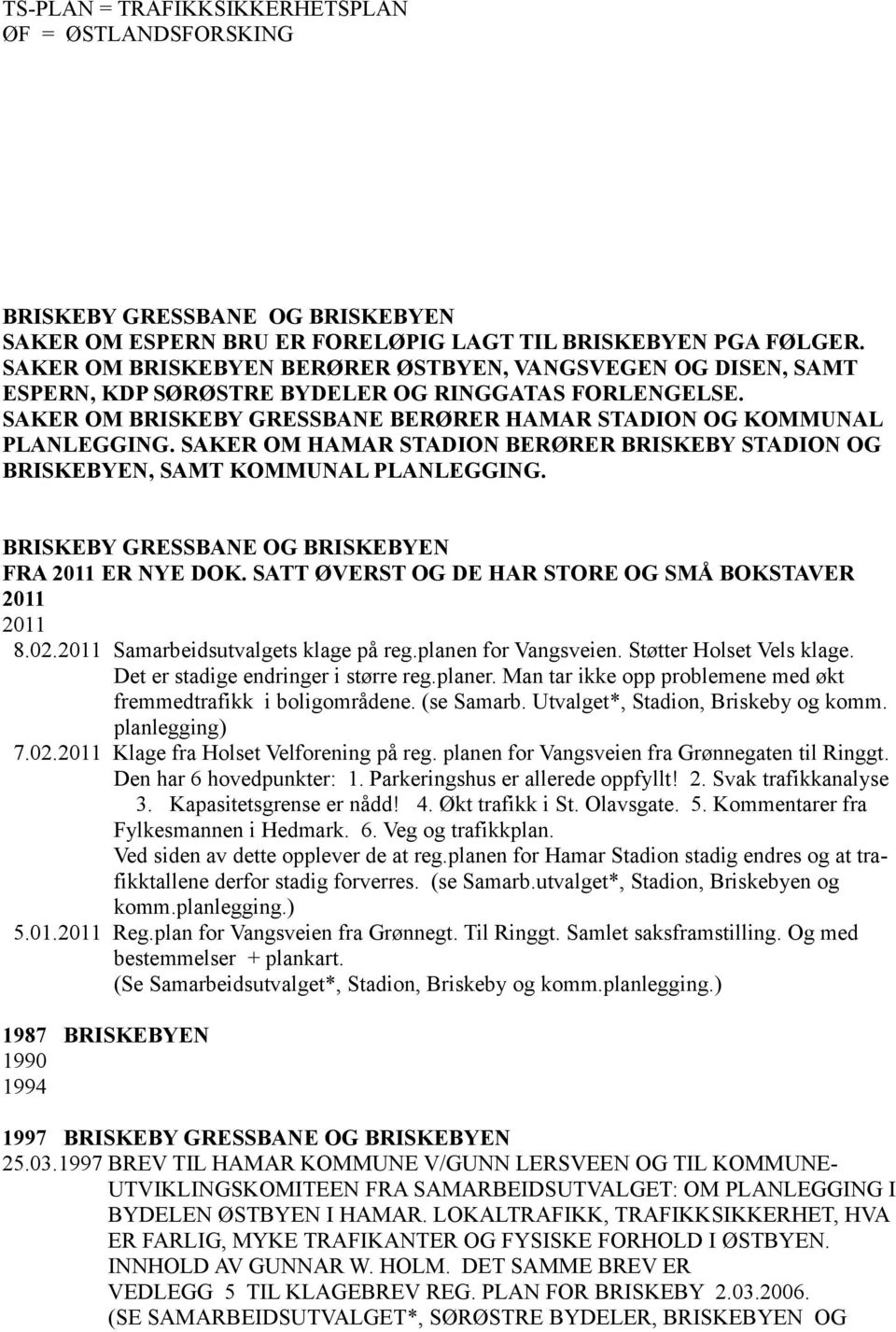 TS-PLAN = TRAFIKKSIKKERHETSPLAN
ØF = ØSTLANDSFORSKING

BRISKEBY GRESSBANE OG BRISKEBYEN
SAKER OM ESPERN BRU ER FORELØPIG LAGT TIL BRISKEBYEN PGA FØLGER. SAKER OM BRISKEBYEN BERØRER ØSTBYEN, VANGSVEGEN OG DISEN, SAMT ESPERN, KDP SØRØSTRE BYDELER OG RINGGATAS FORLENGELSE. SAKER OM BRISKEBY GRESSBANE BERØRER HAMAR STADION OG KOMMUNAL PLANLEGGING. SAKER OM HAMAR STADION BERØRER BRISKEBY STADION OG BRISKEBYEN, SAMT KOMMUNAL PLANLEGGING.

BRISKEBY GRESSBANE OG BRISKEBYEN
FRA 2011 ER NYE DOK. SATT ØVERST OG DE HAR STORE OG SMÅ BOKSTAVER
2011
2011
8.02.2011 Samarbeidsutvalgets klage på reg.planen for Vangsveien. Støtter Holset Vels klage. Det er stadige endringer i større reg.planer. Man tar ikke opp problemene med økt fremmedtrafikk i boligområdene. (se Samarb. Utvalget*, Stadion, Briskeby og komm. planlegging)
7.02.2011 Klage fra Holset Velforening på reg. planen for Vangsveien fra Grønnegaten til Ringgt. Den har 6 hovedpunkter: 1. Parkeringshus er allerede oppfyllt! 2. Svak trafikkanalyse 3. Kapasitetsgrense er nådd! 4. Økt trafikk i St. Olavsgate. 5. Kommentarer fra Fylkesmannen i Hedmark. 6. Veg og trafikkplan.
Ved siden av dette opplever de at reg.planen for Hamar Stadion stadig endres og at trafikktallene derfor stadig forverres. (se Samarb.utvalget*, Stadion, Briskebyen og komm.planlegging.)
5.01.2011 Reg.plan for Vangsveien fra Grønnegt. Til Ringgt. Samlet saksframstilling. Og med bestemmelser + plankart.
(Se Samarbeidsutvalget*, Stadion, Briskeby og komm.planlegging.)

1987 BRISKEBYEN
1990
1994

1997 BRISKEBY GRESSBANE OG BRISKEBYEN
25.03.1997 BREV TIL HAMAR KOMMUNE V/GUNN LERSVEEN OG TIL KOMMUNEUTVIKLINGSKOMITEEN FRA SAMARBEIDSUTVALGET: OM PLANLEGGING I BYDELEN ØSTBYEN I HAMAR. LOKALTRAFIKK, TRAFIKKSIKKERHET, HVA ER FARLIG, MYKE TRAFIKANTER OG FYSISKE FORHOLD I ØSTBYEN. INNHOLD AV GUNNAR W. HOLM. DET SAMME BREV ER VEDLEGG 5 TIL KLAGEBREV REG. PLAN FOR BRISKEBY 2.03.2006. (SE SAMARBEIDSUTVALGET*, SØRØSTRE BYDELER, BRISKEBYEN OG